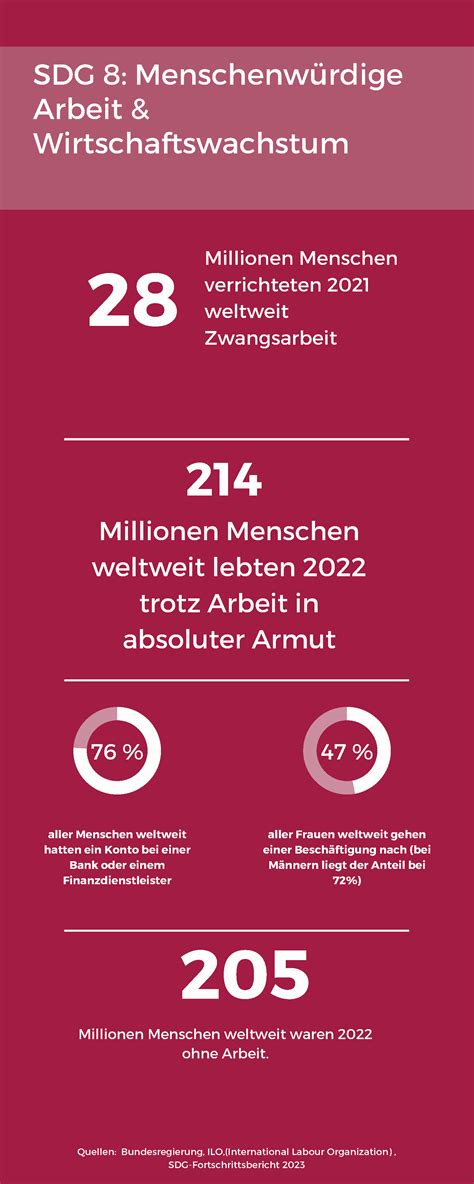 SDG 8: Menschenwürdige Arbeit & Wirtschaftswachstum

28

Millionen Menschen verrichteten 2021 weltweit Zwangsarbeit

214

Millionen Menschen weltweit lebten 2022 trotz Arbeit in absoluter Armut

76 %

aller Menschen weltweit hatten ein Konto bei einer Bank oder einem Finanzdienstleister

47 %

aller Frauen weltweit gehen einer Beschäftigung nach (bei Männern liegt der Anteil bei 72%)

205

Millionen Menschen weltweit waren 2022 ohne Arbeit.

Quellen: Bundesregierung, ILO,(International Labour Organization) , SDG-Fortschrittsbericht 2023